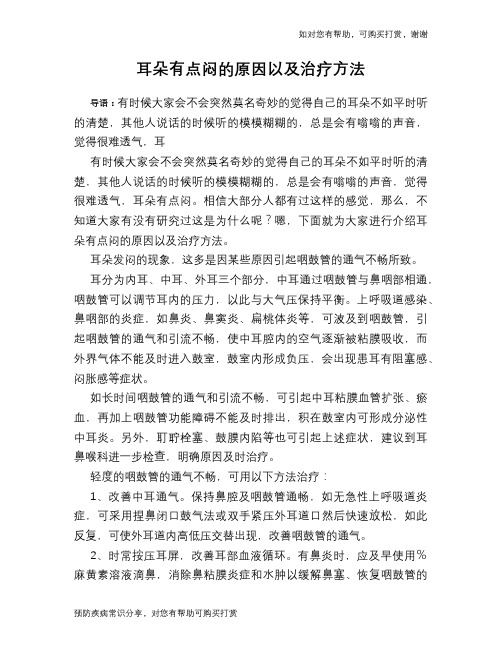 如对您有帮助，可购买打赏，谢谢

耳朵有点闷的原因以及治疗方法

导语：有时候大家会不会突然莫名奇妙的觉得自己的耳朵不如平时听的清楚，其他人说话的时候听的模模糊糊的，总是会有嗡嗡的声音，觉得很难透气，耳

有时候大家会不会突然莫名奇妙的觉得自己的耳朵不如平时听的清楚，其他人说话的时候听的模模糊糊的，总是会有嗡嗡的声音，觉得很难透气，耳朵有点闷。相信大部分人都有过这样的感觉，那么，不知道大家有没有研究过这是为什么呢？嗯，下面就为大家进行介绍耳朵有点闷的原因以及治疗方法。

耳朵发闷的现象，这多是因某些原因引起咽鼓管的通气不畅所致。

耳分为内耳、中耳、外耳三个部分，中耳通过咽鼓管与鼻咽部相通，咽鼓管可以调节耳内的压力，以此与大气压保持平衡。上呼吸道感染、鼻咽部的炎症，如鼻炎、鼻窦炎、扁桃体炎等，可波及到咽鼓管，引起咽鼓管的通气和引流不畅，使中耳腔内的空气逐渐被粘膜吸收，而外界气体不能及时进入鼓室，鼓室内形成负压，会出现患耳有阻塞感、闷胀感等症状。

如长时间咽鼓管的通气和引流不畅，可引起中耳粘膜血管扩张、瘀血，再加上咽鼓管功能障碍不能及时排出，积在鼓室内可形成分泌性中耳炎。另外，耵聍栓塞、鼓膜内陷等也可引起上述症状，建议到耳鼻喉科进一步检查，明确原因及时治疗。

轻度的咽鼓管的通气不畅，可用以下方法治疗：

1、改善中耳通气。保持鼻腔及咽鼓管通畅，如无急性上呼吸道炎症，可采用捏鼻闭口鼓气法或双手紧压外耳道口然后快速放松，如此反复，可使外耳道内高低压交替出现，改善咽鼓管的通气。

2、时常按压耳屏，改善耳部血液循环。有鼻炎时，应及早使用%麻黄素溶液滴鼻，消除鼻粘膜炎症和水肿以缓解鼻塞、恢复咽鼓管的

预防疾病常识分享，对您有帮助可购买打赏